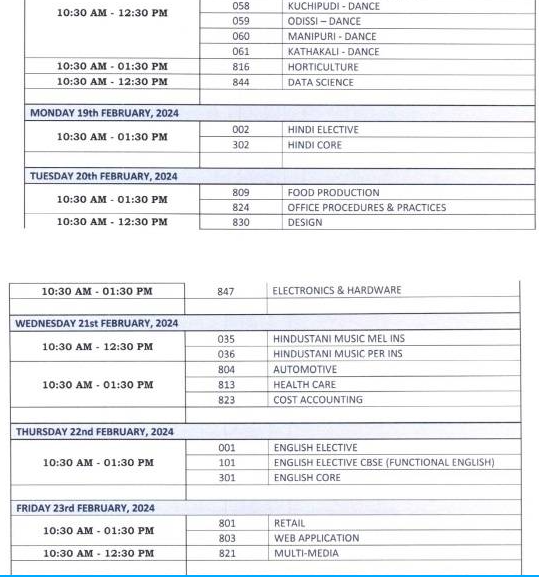 | | | |
|---|---|---|
| 10:30 AM - 12:30 PM | 058 | KUCHIPUDI - DANCE |
| | 059 | ODISSI – DANCE |
| | 060 | MANIPURI - DANCE |
| | 061 | KATHAKALI - DANCE |
| 10:30 AM - 01:30 PM | 816 | HORTICULTURE |
| 10:30 AM - 12:30 PM | 844 | DATA SCIENCE |
| MONDAY 19th FEBRUARY, 2024 | | |
| 10:30 AM - 01:30 PM | 002 | HINDI ELECTIVE |
| | 302 | HINDI CORE |
| TUESDAY 20th FEBRUARY, 2024 | | |
| 10:30 AM - 01:30 PM | 809 | FOOD PRODUCTION |
| | 824 | OFFICE PROCEDURES & PRACTICES |
| 10:30 AM - 12:30 PM | 830 | DESIGN |

| | | |
|---|---|---|
| 10:30 AM - 01:30 PM | 847 | ELECTRONICS & HARDWARE |
| WEDNESDAY 21st FEBRUARY, 2024 | | |
| 10:30 AM - 12:30 PM | 035 | HINDUSTANI MUSIC MEL INS |
| | 036 | HINDUSTANI MUSIC PER INS |
| 10:30 AM - 01:30 PM | 804 | AUTOMOTIVE |
| | 813 | HEALTH CARE |
| | 823 | COST ACCOUNTING |
| THURSDAY 22nd FEBRUARY, 2024 | | |
| 10:30 AM - 01:30 PM | 001 | ENGLISH ELECTIVE |
| | 101 | ENGLISH ELECTIVE CBSE (FUNCTIONAL ENGLISH) |
| | 301 | ENGLISH CORE |
| FRIDAY 23rd FEBRUARY, 2024 | | |
| 10:30 AM - 01:30 PM | 801 | RETAIL |
| | 803 | WEB APPLICATION |
| 10:30 AM - 12:30 PM | 821 | MULTI-MEDIA |